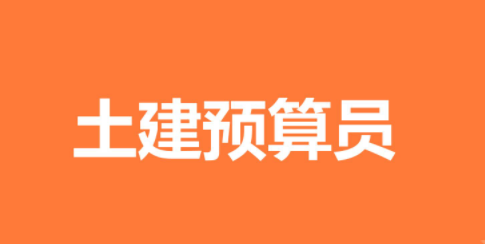 土建预算员